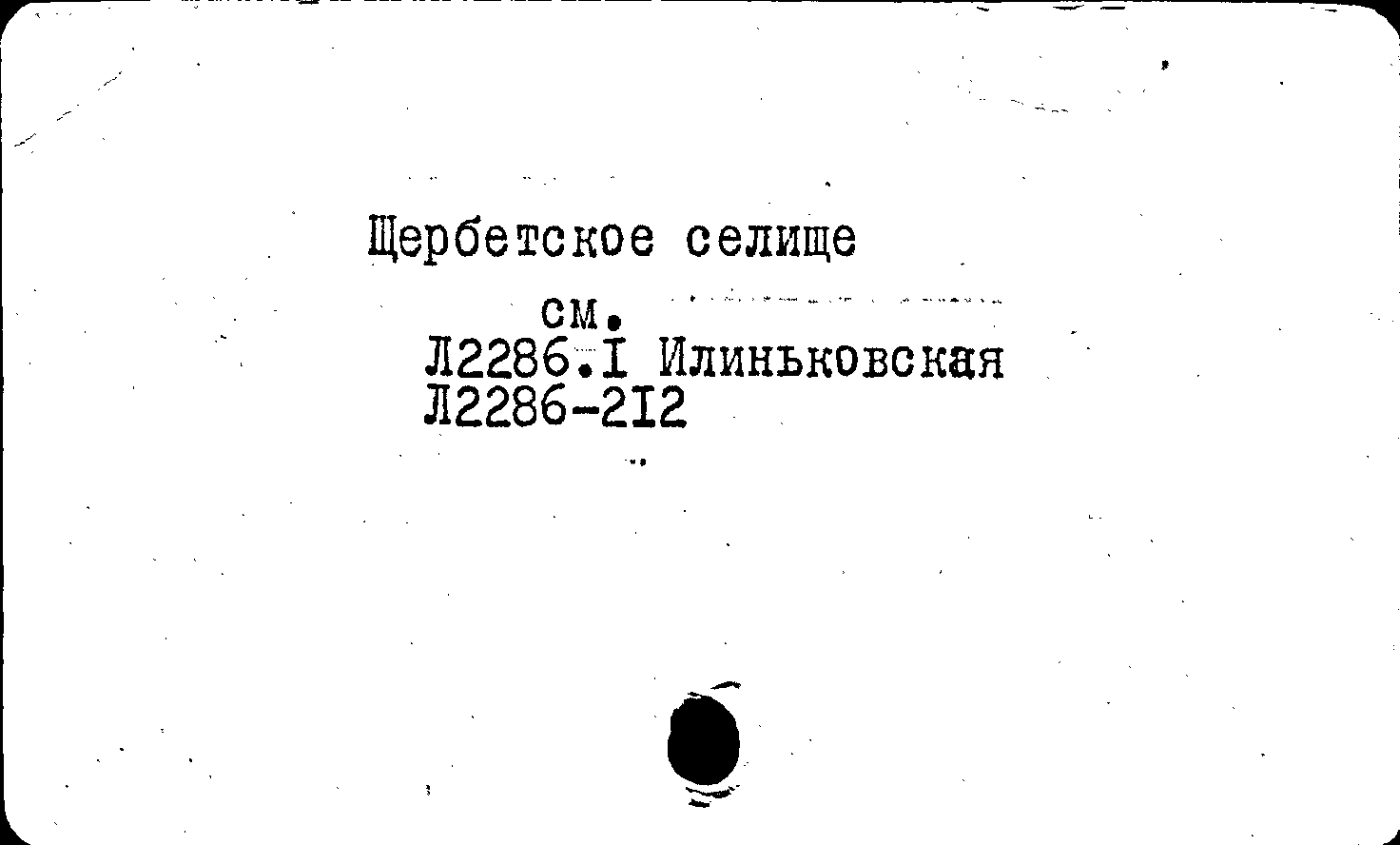 Щербетское селище

см.
Л2286.I Илиньковская
Л2286-2I2